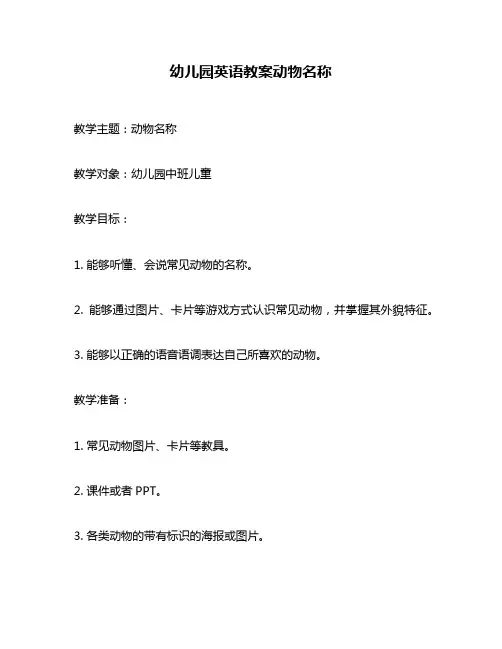 幼儿园英语教案动物名称

教学主题：动物名称

教学对象：幼儿园中班儿童

教学目标：

1. 能够听懂、会说常见动物的名称。

2. 能够通过图片、卡片等游戏方式认识常见动物，并掌握其外貌特征。

3. 能够以正确的语音语调表达自己所喜欢的动物。

教学准备：

1. 常见动物图片、卡片等教具。

2. 课件或者 PPT。

3. 各类动物的带有标识的海报或图片。